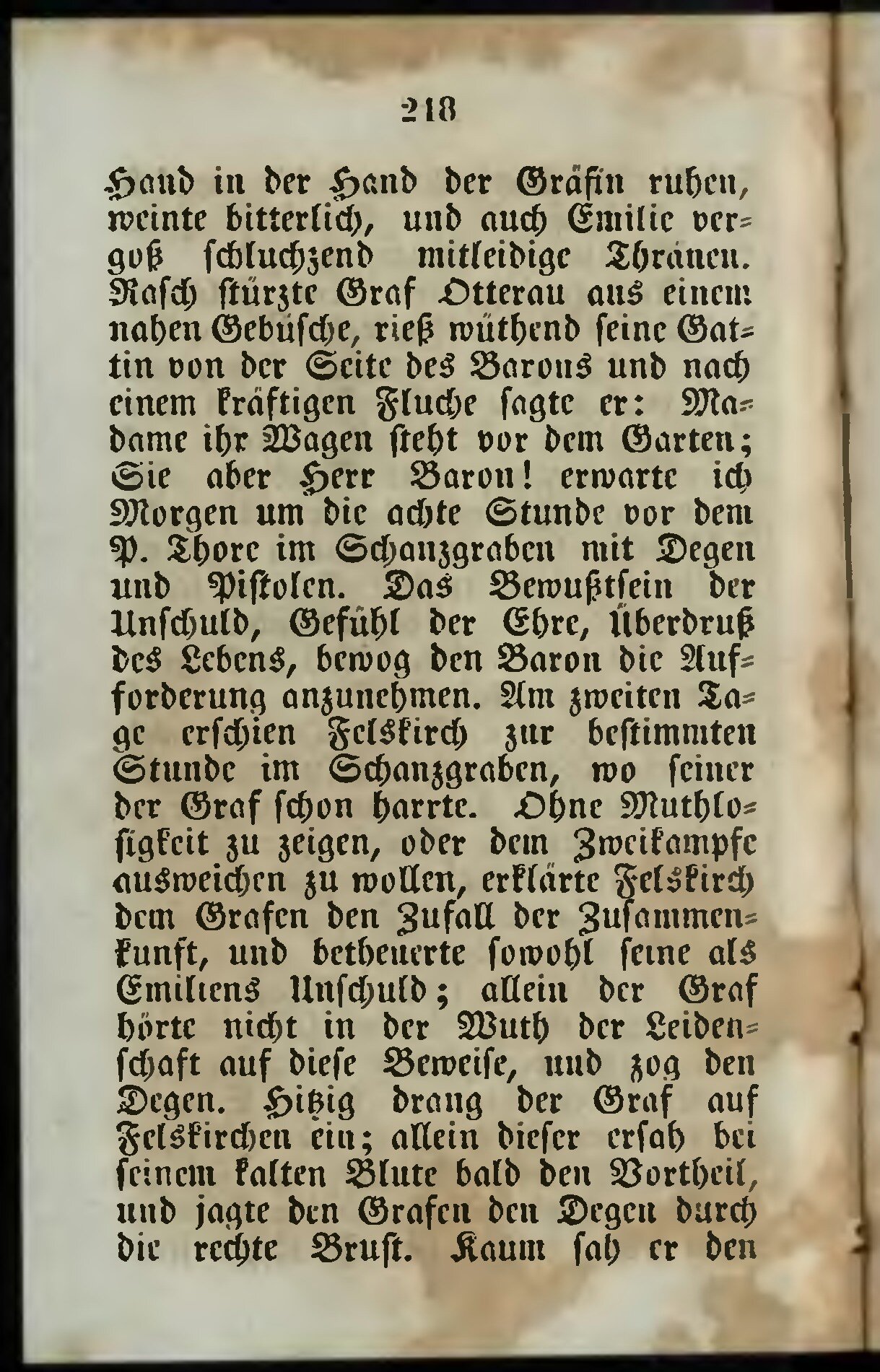 218

Hand in der Hand der Gräfin ruhen, weinte bitterlich, und auch Emilie vergoß schluchzend mitleidige Thränen. Rasch stürzte Graf Otterau aus einem nahen Gebüsche, rieß wüthend seine Gattin von der Seite des Barons und nach einem kräftigen Fluche sagte er: Madame ihr Wagen steht vor dem Garten; Sie aber Herr Baron! erwarte ich Morgen um die achte Stunde vor dem P. Thore im Schanzgraben mit Degen und Pistolen. Das Bewußtsein der Unschuld, Gefühl der Ehre, Überdruß des Lebens, bewog den Baron die Aufforderung anzunehmen. Am zweiten Tage erschien Felskirch zur bestimmten Stunde im Schanzgraben, wo seiner der Graf schon harrte. Ohne Muthlosigkeit zu zeigen, oder dem Zweikampfe ausweichen zu wollen, erklärte Felskirch dem Grafen den Zufall der Zusammenkunft, und betheuerte sowohl seine als Emiliens Unschuld; allein der Graf hörte nicht in der Wuth der Leidenschaft auf diese Beweise, und zog den Degen. Hitzig drang der Graf auf Felskirchen ein; allein dieser ersah bei seinem kalten Blute bald den Vortheil, und jagte den Grafen den Degen durch die rechte Brust. Kaum sah er den